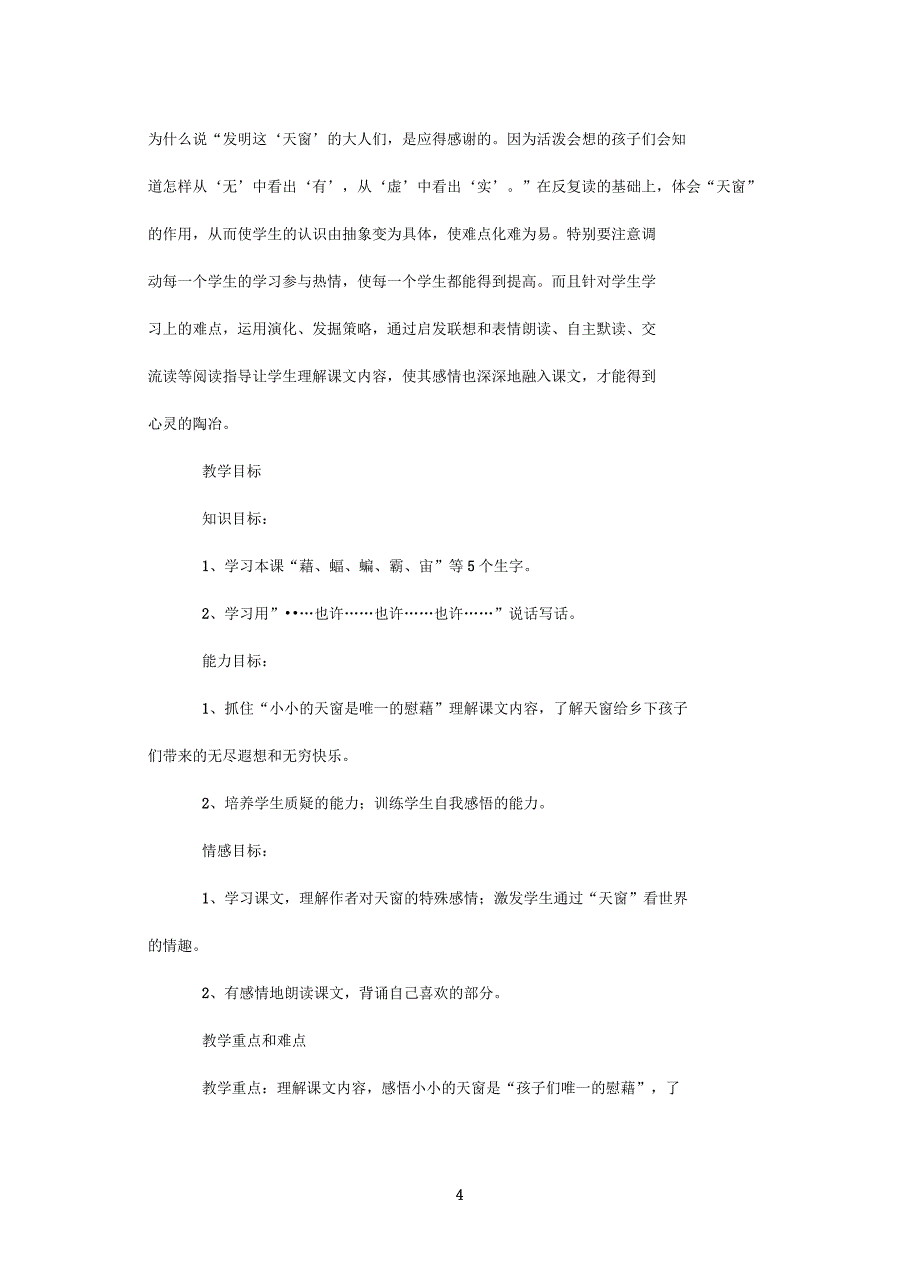 为什么说“发明这‘天窗’的大人们，是应得感谢的。因为活泼会想的孩子们会知道怎样从‘无’中看出‘有’，从‘虚’中看出‘实’。”在反复读的基础上，体会“天窗”的作用，从而使学生的认识由抽象变为具体，使难点化难为易。特别要注意调动每一个学生的学习参与热情，使每一个学生都能得到提高。而且针对学生学习上的难点，运用演化、发掘策略，通过启发联想和表情朗读、自主默读、交流读等阅读指导让学生理解课文内容，使其感情也深深地融入课文，才能得到心灵的陶冶。

教学目标

知识目标：

1、学习本课“藉、蝠、蝙、霸、宙”等5个生字。

2、学习用”••…也许……也许……也许……”说话写话。

能力目标：

1、抓住“小小的天窗是唯一的慰藉”理解课文内容，了解天窗给乡下孩子们带来的无尽遐想和无穷快乐。

2、培养学生质疑的能力；训练学生自我感悟的能力。

情感目标：

1、学习课文，理解作者对天窗的特殊感情；激发学生通过“天窗”看世界的情趣。

2、有感情地朗读课文，背诵自己喜欢的部分。

教学重点和难点

教学重点：理解课文内容，感悟小小的天窗是“孩子们唯一的慰藉”，了

4